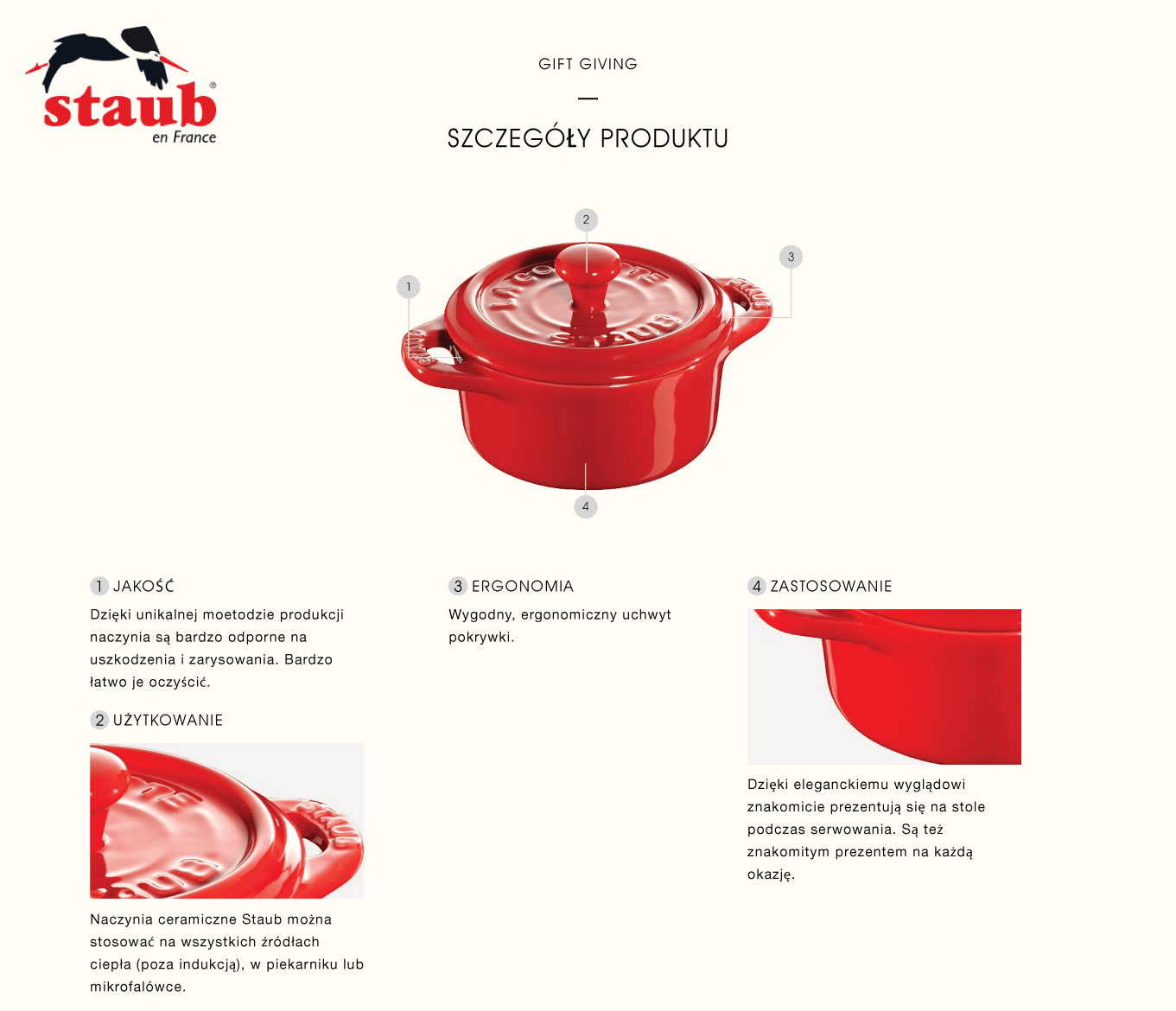 staub®
en France

GIFT GIVING

SZCZEGÓŁY PRODUKTU

2

3

1

4

1 JAKOŚĆ

Dzięki unikalnej moetodzie produkcji naczynia są bardzo odporne na uszkodzenia i zarysowania. Bardzo łatwo je oczyścić.

2 UŻYTKOWANIE

Naczynia ceramiczne Staub można stosować na wszystkich źródłach ciepła (poza indukcją), w piekarniku lub mikrofalówce.

3 ERGONOMIA

Wygodny, ergonomiczny uchwyt pokrywki.

4 ZASTOSOWANIE

Dzięki eleganckiemu wyglądowi znakomicie prezentują się na stole podczas serwowania. Są też znakomitym prezentem na każdą okazję.